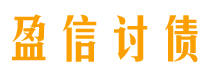 盈信讨债